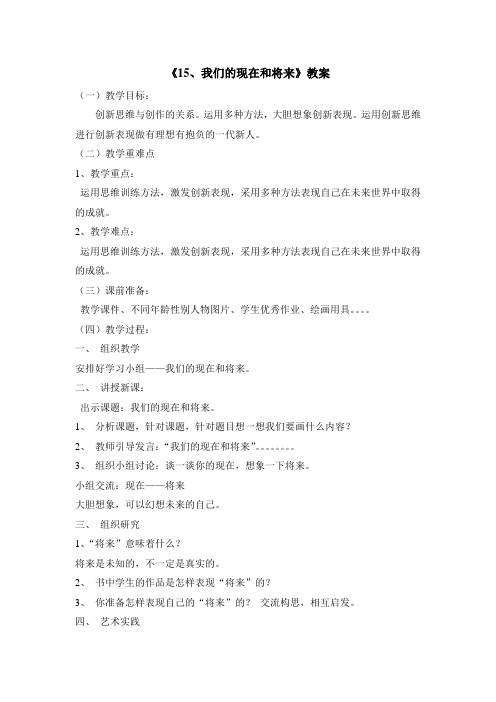 《15、我们的现在和将来》教案

（一）教学目标：

创新思维与创作的关系。运用多种方法，大胆想象创新表现。运用创新思维进行创新表现做有理想有抱负的一代新人。

（二）教学重难点

1、教学重点：

运用思维训练方法，激发创新表现，采用多种方法表现自己在未来世界中取得的成就。

2、教学难点：

运用思维训练方法，激发创新表现，采用多种方法表现自己在未来世界中取得的成就。

（三）课前准备：

教学课件、不同年龄性别人物图片、学生优秀作业、绘画用具。。。。

（四）教学过程：

一、 组织教学

安排好学习小组——我们的现在和将来。

二、 讲授新课：

出示课题：我们的现在和将来。

1、 分析课题，针对课题，针对题目想一想我们要画什么内容？

2、 教师引导发言：“我们的现在和将来”。。。。。。。

3、 组织小组讨论：谈一谈你的现在，想象一下将来。

小组交流：现在——将来

大胆想象，可以幻想未来的自己。

三、 组织研究

1、“将来”意味着什么？

将来是未知的，不一定是真实的。

2、 书中学生的作品是怎样表现“将来”的？

3、 你准备怎样表现自己的“将来”的？ 交流构思，相互启发。

四、 艺术实践